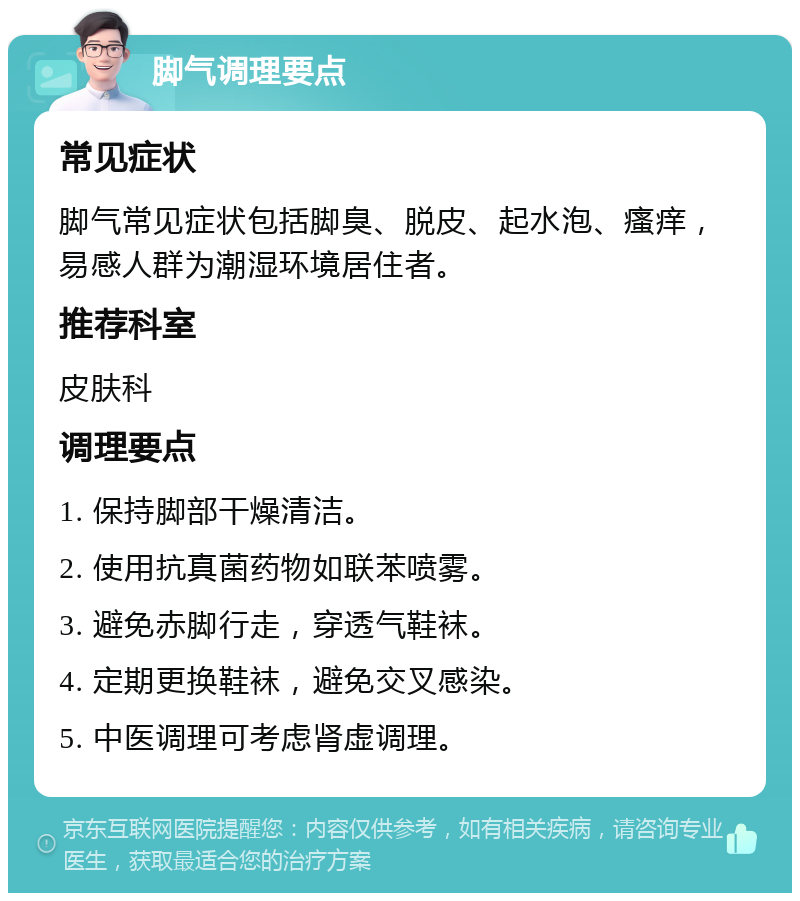 脚气调理要点

常见症状

脚气常见症状包括脚臭、脱皮、起水泡、瘙痒，易感人群为潮湿环境居住者。

推荐科室

皮肤科

调理要点

1. 保持脚部干燥清洁。

2. 使用抗真菌药物如联苯喷雾。

3. 避免赤脚行走，穿透气鞋袜。

4. 定期更换鞋袜，避免交叉感染。

5. 中医调理可考虑肾虚调理。

京东互联网医院提醒您：内容仅供参考，如有相关疾病，请咨询专业医生，获取最适合您的治疗方案